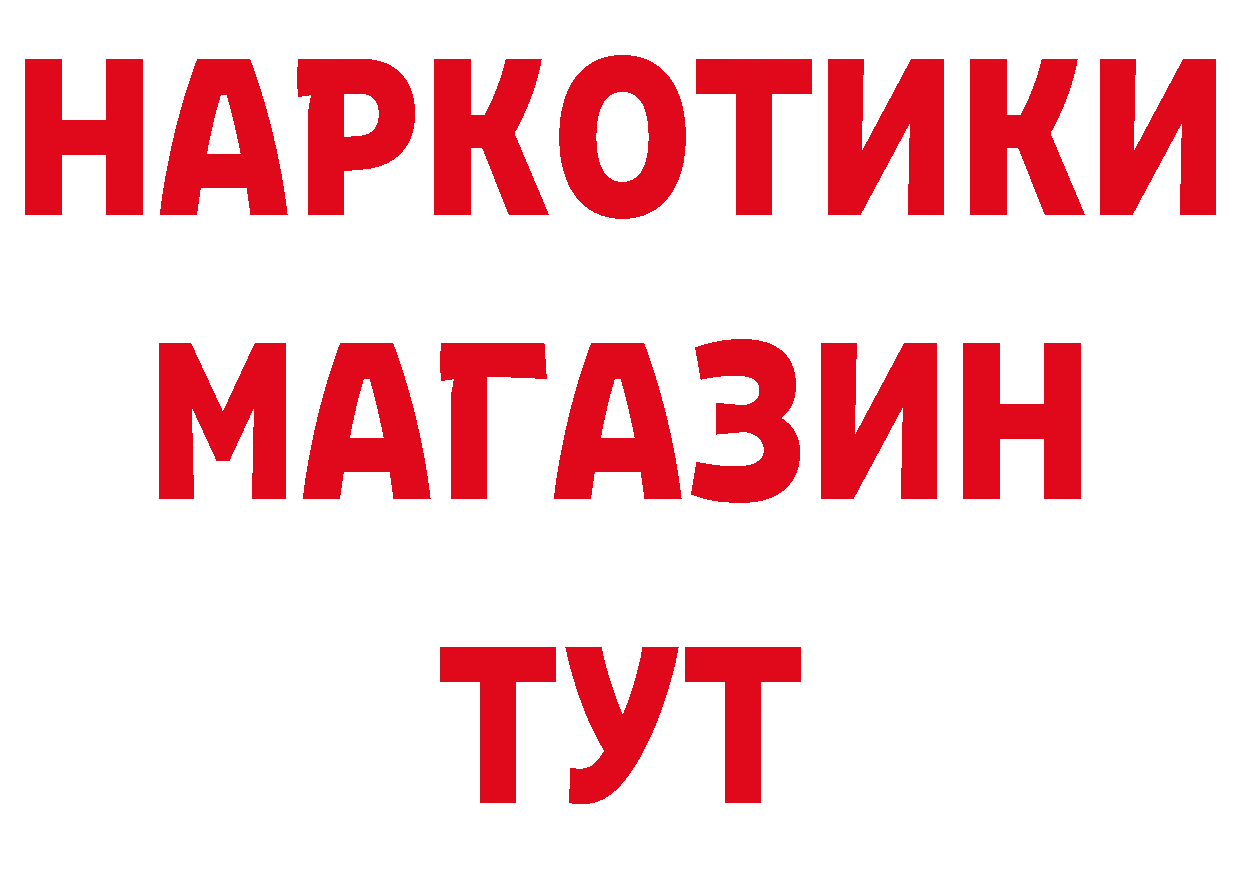 НАРКОТИКИ
МАГАЗИН
ТУТ